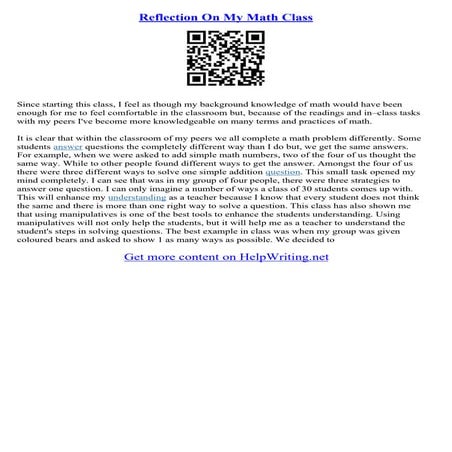 Reflection On My Math Class

Since starting this class, I feel as though my background knowledge of math would have been enough for me to feel comfortable in the classroom but, because of the readings and in–class tasks with my peers I've become more knowledgeable on many terms and practices of math.

It is clear that within the classroom of my peers we all complete a math problem differently. Some students answer questions the completely different way than I do but, we get the same answers. For example, when we were asked to add simple math numbers, two of the four of us thought the same way. While to other people found different ways to get the answer. Amongst the four of us there were three different ways to solve one simple addition question. This small task opened my mind completely. I can see that was in my group of four people, there were three strategies to answer one question. I can only imagine a number of ways a class of 30 students comes up with. This will enhance my understanding as a teacher because I know that every student does not think the same and there is more than one right way to solve a question. This class has also shown me that using manipulatives is one of the best tools to enhance the students understanding. Using manipulatives will not only help the students, but it will help me as a teacher to understand the student's steps in solving questions. The best example in class was when my group was given coloured bears and asked to show 1 as many ways as possible. We decided to

Get more content on HelpWriting.net